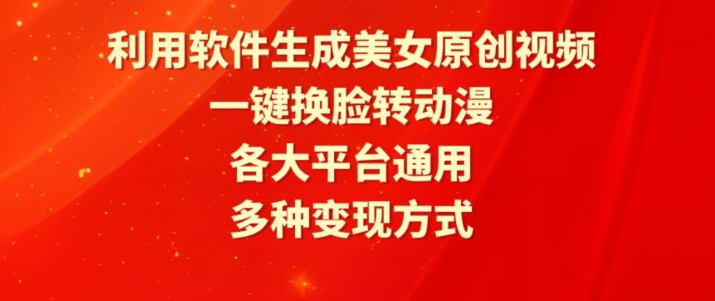 利用软件生成美女原创视频
一键换脸转动漫
各大平台通用
多种变现方式